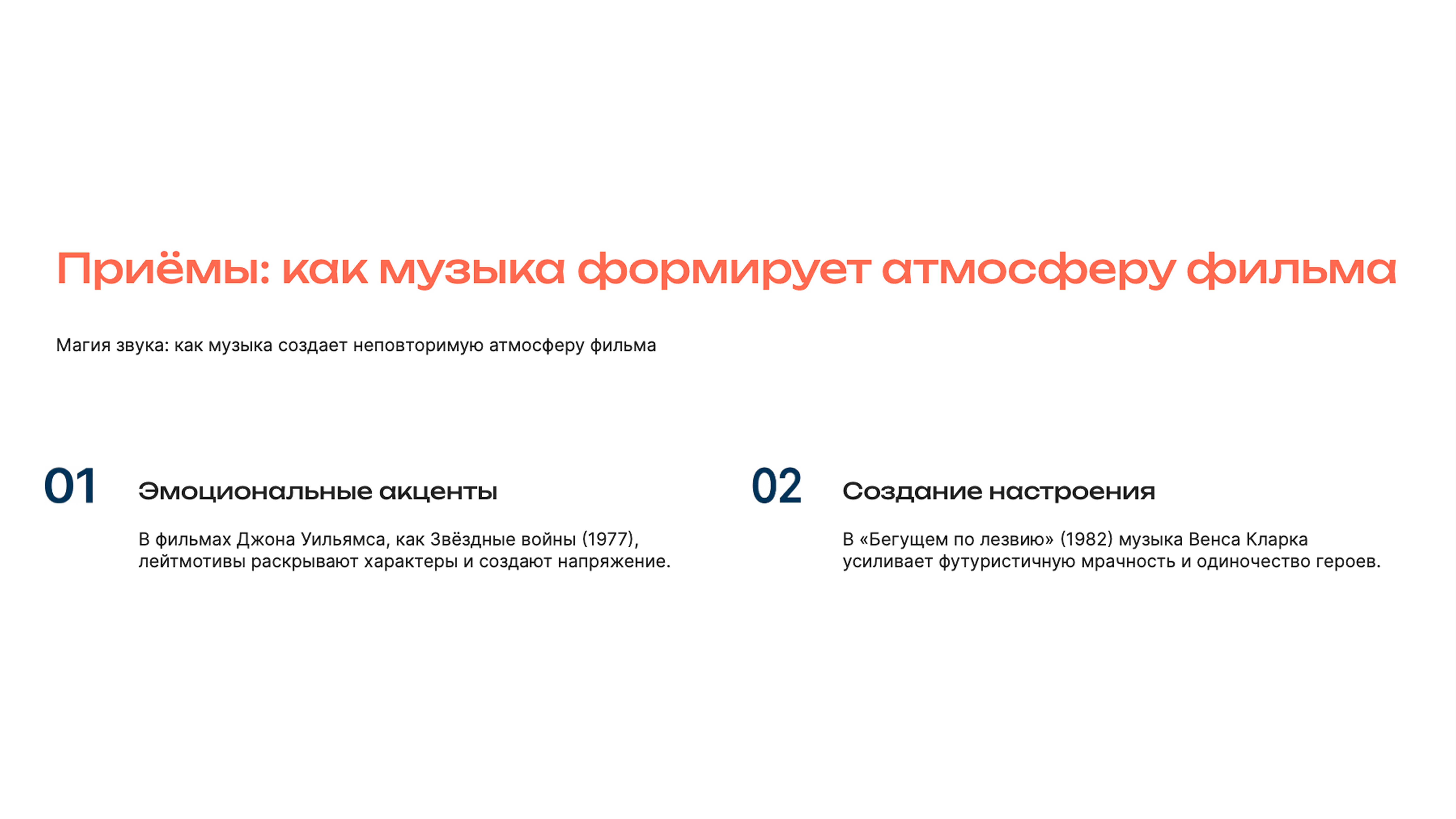 Приёмы: как музыка формирует атмосферу фильма

Магия звука: как музыка создает неповторимую атмосферу фильма

01

Эмоциональные акценты

В фильмах Джона Уильямса, как Звёздные войны (1977), лейтмотивы раскрывают характеры и создают напряжение.

02

Создание настроения

В «Бегущем по лезвию» (1982) музыка Венса Кларка усиливает футуристичную мрачность и одиночество героев.